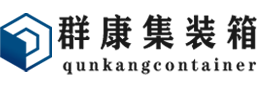 群康集装箱
qunkangcontainer